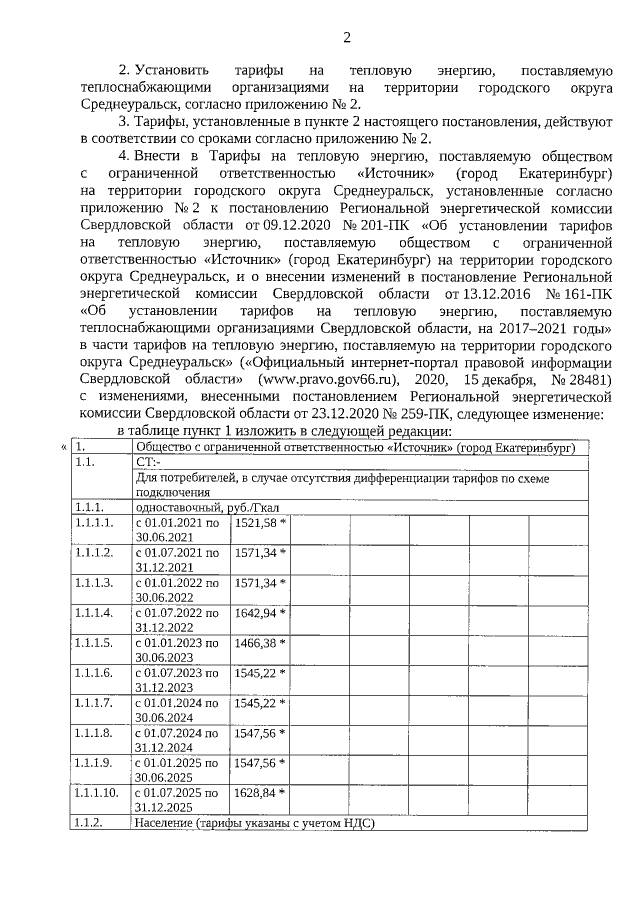 2

2. Установить тарифы на тепловую энергию, поставляемую теплоснабжающими организациями на территории городского округа Среднеуральск, согласно приложению № 2.

3. Тарифы, установленные в пункте 2 настоящего постановления, действуют в соответствии со сроками согласно приложению № 2.

4. Внести в Тарифы на тепловую энергию, поставляемую обществом с ограниченной ответственностью «Источник» (город Екатеринбург) на территории городского округа Среднеуральск, установленные согласно приложению № 2 к постановлению Региональной энергетической комиссии Свердловской области от 09.12.2020 № 201-ПК «Об установлении тарифов на тепловую энергию, поставляемую обществом с ограниченной ответственностью «Источник» (город Екатеринбург) на территории городского округа Среднеуральск, и о внесении изменений в постановление Региональной энергетической комиссии Свердловской области от 13.12.2016 № 161-ПК «Об установлении тарифов на тепловую энергию, поставляемую теплоснабжающими организациями Свердловской области, на 2017–2021 годы» в части тарифов на тепловую энергию, поставляемую на территории городского округа Среднеуральск» («Официальный интернет-портал правовой информации Свердловской области» (www.pravo.gov66.ru), 2020, 15 декабря, № 28481) с изменениями, внесенными постановлением Региональной энергетической комиссии Свердловской области от 23.12.2020 № 259-ПК, следующее изменение:

в таблице пункт 1 изложить в следующей редакции:

«

| 1. | Общество с ограниченной ответственностью «Источник» (город Екатеринбург) | | | | | | |
|---|---|---|---|---|---|---|---|
| 1.1. | СТ:- | | | | | | |
| | Для потребителей, в случае отсутствия дифференциации тарифов по схеме подключения | | | | | | |
| 1.1.1. | одноставочный, руб./Гкал | | | | | | |
| 1.1.1.1. | с 01.01.2021 по 30.06.2021 | 1521,58 * | | | | | |
| 1.1.1.2. | с 01.07.2021 по 31.12.2021 | 1571,34 * | | | | | |
| 1.1.1.3. | с 01.01.2022 по 30.06.2022 | 1571,34 * | | | | | |
| 1.1.1.4. | с 01.07.2022 по 31.12.2022 | 1642,94 * | | | | | |
| 1.1.1.5. | с 01.01.2023 по 30.06.2023 | 1466,38 * | | | | | |
| 1.1.1.6. | с 01.07.2023 по 31.12.2023 | 1545,22 * | | | | | |
| 1.1.1.7. | с 01.01.2024 по 30.06.2024 | 1545,22 * | | | | | |
| 1.1.1.8. | с 01.07.2024 по 31.12.2024 | 1547,56 * | | | | | |
| 1.1.1.9. | с 01.01.2025 по 30.06.2025 | 1547,56 * | | | | | |
| 1.1.1.10. | с 01.07.2025 по 31.12.2025 | 1628,84 * | | | | | |
| 1.1.2. | Население (тарифы указаны с учетом НДС) | | | | | | |